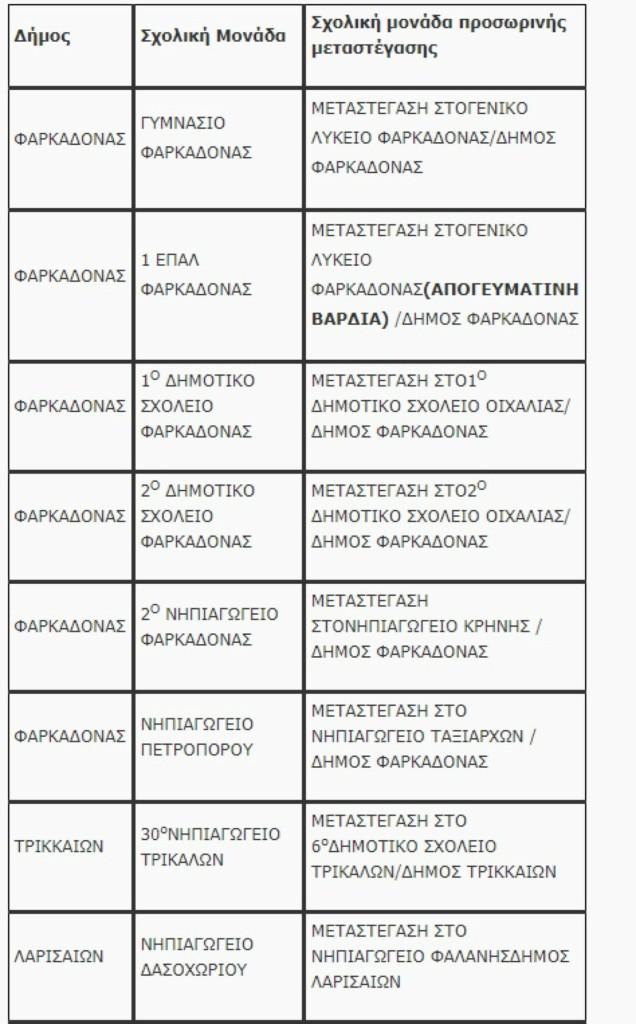 | Δήμος | Σχολική Μονάδα | Σχολική μονάδα προσωρινής μεταστέγασης |
|---|---|---|
| ΦΑΡΚΑΔΟΝΑΣ | ΓΥΜΝΑΣΙΟ ΦΑΡΚΑΔΟΝΑΣ | ΜΕΤΑΣΤΕΓΑΣΗ ΣΤΟΓΕΝΙΚΟ ΛΥΚΕΙΟ ΦΑΡΚΑΔΟΝΑΣ/ΔΗΜΟΣ ΦΑΡΚΑΔΟΝΑΣ |
| ΦΑΡΚΑΔΟΝΑΣ | 1 ΕΠΑΛ ΦΑΡΚΑΔΟΝΑΣ | ΜΕΤΑΣΤΕΓΑΣΗ ΣΤΟΓΕΝΙΚΟ ΛΥΚΕΙΟ ΦΑΡΚΑΔΟΝΑΣ**(ΑΠΟΓΕΥΜΑΤΙΝΗ ΒΑΡΔΙΑ)** /ΔΗΜΟΣ ΦΑΡΚΑΔΟΝΑΣ |
| ΦΑΡΚΑΔΟΝΑΣ | $1^{Ο}$ ΔΗΜΟΤΙΚΟ ΣΧΟΛΕΙΟ ΦΑΡΚΑΔΟΝΑΣ | ΜΕΤΑΣΤΕΓΑΣΗ ΣΤΟ$1^{Ο}$ ΔΗΜΟΤΙΚΟ ΣΧΟΛΕΙΟ ΟΙΧΑΛΙΑΣ/ ΔΗΜΟΣ ΦΑΡΚΑΔΟΝΑΣ |
| ΦΑΡΚΑΔΟΝΑΣ | $2^{Ο}$ ΔΗΜΟΤΙΚΟ ΣΧΟΛΕΙΟ ΦΑΡΚΑΔΟΝΑΣ | ΜΕΤΑΣΤΕΓΑΣΗ ΣΤΟ$2^{Ο}$ ΔΗΜΟΤΙΚΟ ΣΧΟΛΕΙΟ ΟΙΧΑΛΙΑΣ/ ΔΗΜΟΣ ΦΑΡΚΑΔΟΝΑΣ |
| ΦΑΡΚΑΔΟΝΑΣ | $2^{Ο}$ ΝΗΠΙΑΓΩΓΕΙΟ ΦΑΡΚΑΔΟΝΑΣ | ΜΕΤΑΣΤΕΓΑΣΗ ΣΤΟΝΗΠΙΑΓΩΓΕΙΟ ΚΡΗΝΗΣ / ΔΗΜΟΣ ΦΑΡΚΑΔΟΝΑΣ |
| ΦΑΡΚΑΔΟΝΑΣ | ΝΗΠΙΑΓΩΓΕΙΟ ΠΕΤΡΟΠΟΡΟΥ | ΜΕΤΑΣΤΕΓΑΣΗ ΣΤΟ ΝΗΠΙΑΓΩΓΕΙΟ ΤΑΞΙΑΡΧΩΝ / ΔΗΜΟΣ ΦΑΡΚΑΔΟΝΑΣ |
| ΤΡΙΚΚΑΙΩΝ | $30^{ο}$ΝΗΠΙΑΓΩΓΕΙΟ ΤΡΙΚΑΛΩΝ | ΜΕΤΑΣΤΕΓΑΣΗ ΣΤΟ $6^{ο}$ΔΗΜΟΤΙΚΟ ΣΧΟΛΕΙΟ ΤΡΙΚΑΛΩΝ/ΔΗΜΟΣ ΤΡΙΚΚΑΙΩΝ |
| ΛΑΡΙΣΑΙΩΝ | ΝΗΠΙΑΓΩΓΕΙΟ ΔΑΣΟΧΩΡΙΟΥ | ΜΕΤΑΣΤΕΓΑΣΗ ΣΤΟ ΝΗΠΙΑΓΩΓΕΙΟ ΦΑΛΑΝΗΣΔΗΜΟΣ ΛΑΡΙΣΑΙΩΝ |